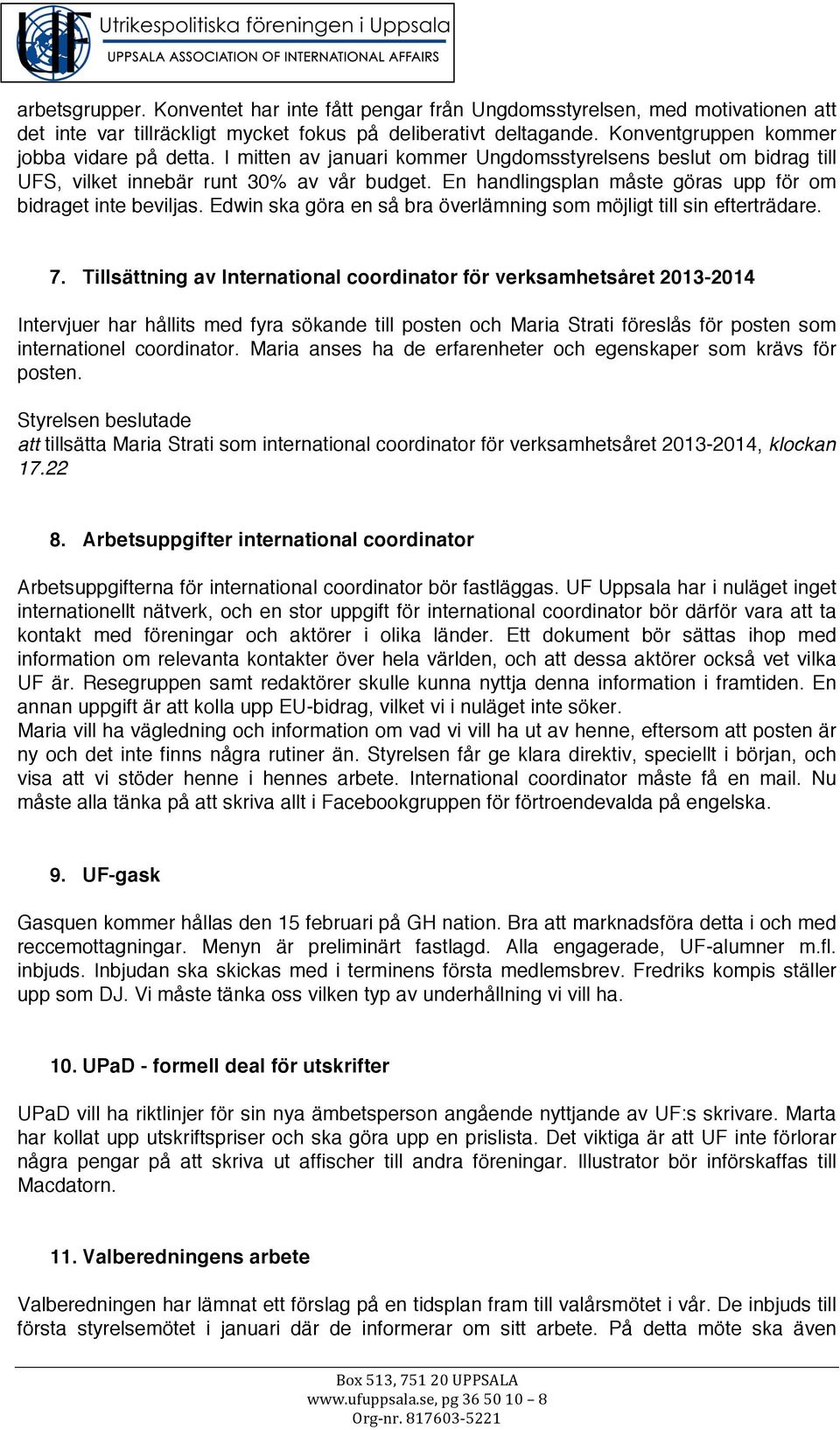 UF Utrikespolitiska föreningen i Uppsala
UPPSALA ASSOCIATION OF INTERNATIONAL AFFAIRS

arbetsgrupper. Konventet har inte fått pengar från Ungdomsstyrelsen, med motivationen att det inte var tillräckligt mycket fokus på deliberativt deltagande. Konventgruppen kommer jobba vidare på detta. I mitten av januari kommer Ungdomsstyrelsens beslut om bidrag till UFS, vilket innebär runt 30% av vår budget. En handlingsplan måste göras upp för om bidraget inte beviljas. Edwin ska göra en så bra överlämning som möjligt till sin efterträdare.

7. Tillsättning av International coordinator för verksamhetsåret 2013-2014

Intervjuer har hållits med fyra sökande till posten och Maria Strati föreslås för posten som internationel coordinator. Maria anses ha de erfarenheter och egenskaper som krävs för posten.

Styrelsen beslutade
att tillsätta Maria Strati som international coordinator för verksamhetsåret 2013-2014, klockan 17.22

8. Arbetsuppgifter international coordinator

Arbetsuppgifterna för international coordinator bör fastläggas. UF Uppsala har i nuläget inget internationellt nätverk, och en stor uppgift för international coordinator bör därför vara att ta kontakt med föreningar och aktörer i olika länder. Ett dokument bör sättas ihop med information om relevanta kontakter över hela världen, och att dessa aktörer också vet vilka UF är. Resegruppen samt redaktörer skulle kunna nyttja denna information i framtiden. En annan uppgift är att kolla upp EU-bidrag, vilket vi i nuläget inte söker.
Maria vill ha vägledning och information om vad vi vill ha ut av henne, eftersom att posten är ny och det inte finns några rutiner än. Styrelsen får ge klara direktiv, speciellt i början, och visa att vi stöder henne i hennes arbete. International coordinator måste få en mail. Nu måste alla tänka på att skriva allt i Facebookgruppen för förtroendevalda på engelska.

9. UF-gask

Gasquen kommer hållas den 15 februari på GH nation. Bra att marknadsföra detta i och med reccemottagningar. Menyn är preliminärt fastlagd. Alla engagerade, UF-alumner m.fl. inbjuds. Inbjudan ska skickas med i terminens första medlemsbrev. Fredriks kompis ställer upp som DJ. Vi måste tänka oss vilken typ av underhållning vi vill ha.

10. UPaD - formell deal för utskrifter

UPaD vill ha riktlinjer för sin nya ämbetsperson angående nyttjande av UF:s skrivare. Marta har kollat upp utskriftspriser och ska göra upp en prislista. Det viktiga är att UF inte förlorar några pengar på att skriva ut affischer till andra föreningar. Illustrator bör införskaffas till Macdatorn.

11. Valberedningens arbete

Valberedningen har lämnat ett förslag på en tidsplan fram till valårsmötet i vår. De inbjuds till första styrelsemötet i januari där de informerar om sitt arbete. På detta möte ska även

Box 513, 751 20 UPPSALA
www.ufuppsala.se, pg 36 50 10 – 8
Org-nr. 817603-5221